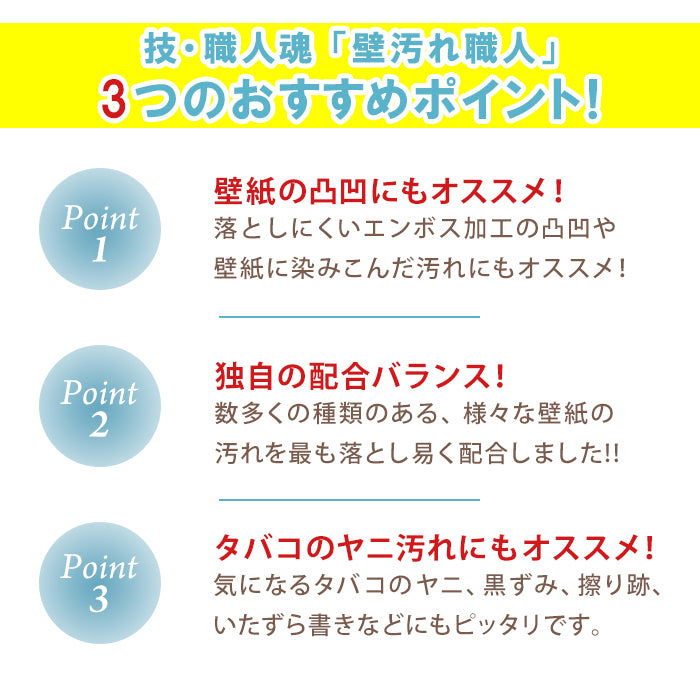 技・職人魂「壁汚れ職人」
3つのおすすめポイント!

Point 1

壁紙の凸凹にもオススメ!
落としにくいエンボス加工の凸凹や壁紙に染みこんだ汚れにもオススメ!

Point 2

独自の配合バランス!
数多くの種類のある、様々な壁紙の汚れを最も落とし易く配合しました!!

Point 3

タバコのヤニ汚れにもオススメ!
気になるタバコのヤニ、黒ずみ、擦り跡、いたずら書きなどにもピッタリです。